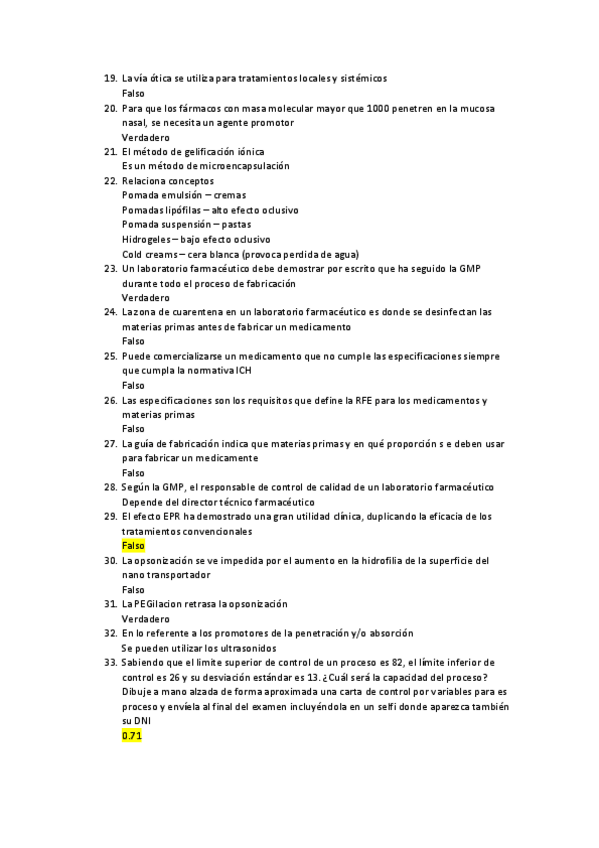 19. La vía ótica se utiliza para tratamientos locales y sistémicos
Falso
20. Para que los fármacos con masa molecular mayor que 1000 penetren en la mucosa nasal, se necesita un agente promotor
Verdadero
21. El método de gelificación iónica
Es un método de microencapsulación
22. Relaciona conceptos
Pomada emulsión – cremas
Pomadas lipófilas – alto efecto oclusivo
Pomada suspensión – pastas
Hidrogeles – bajo efecto oclusivo
Cold creams – cera blanca (provoca perdida de agua)
23. Un laboratorio farmacéutico debe demostrar por escrito que ha seguido la GMP durante todo el proceso de fabricación
Verdadero
24. La zona de cuarentena en un laboratorio farmacéutico es donde se desinfectan las materias primas antes de fabricar un medicamento
Falso
25. Puede comercializarse un medicamento que no cumple las especificaciones siempre que cumpla la normativa ICH
Falso
26. Las especificaciones son los requisitos que define la RFE para los medicamentos y materias primas
Falso
27. La guía de fabricación indica que materias primas y en qué proporción s e deben usar para fabricar un medicamente
Falso
28. Según la GMP, el responsable de control de calidad de un laboratorio farmacéutico
Depende del director técnico farmacéutico
29. El efecto EPR ha demostrado una gran utilidad clínica, duplicando la eficacia de los tratamientos convencionales
Falso
30. La opsonización se ve impedida por el aumento en la hidrofilia de la superficie del nano transportador
Falso
31. La PEGilacion retrasa la opsonización
Verdadero
32. En lo referente a los promotores de la penetración y/o absorción
Se pueden utilizar los ultrasonidos
33. Sabiendo que el límite superior de control de un proceso es 82, el límite inferior de control es 26 y su desviación estándar es 13. ¿Cuál será la capacidad del proceso? Dibuje a mano alzada de forma aproximada una carta de control por variables para es proceso y envíela al final del examen incluyéndola en un selfi donde aparezca también su DNI
0.71